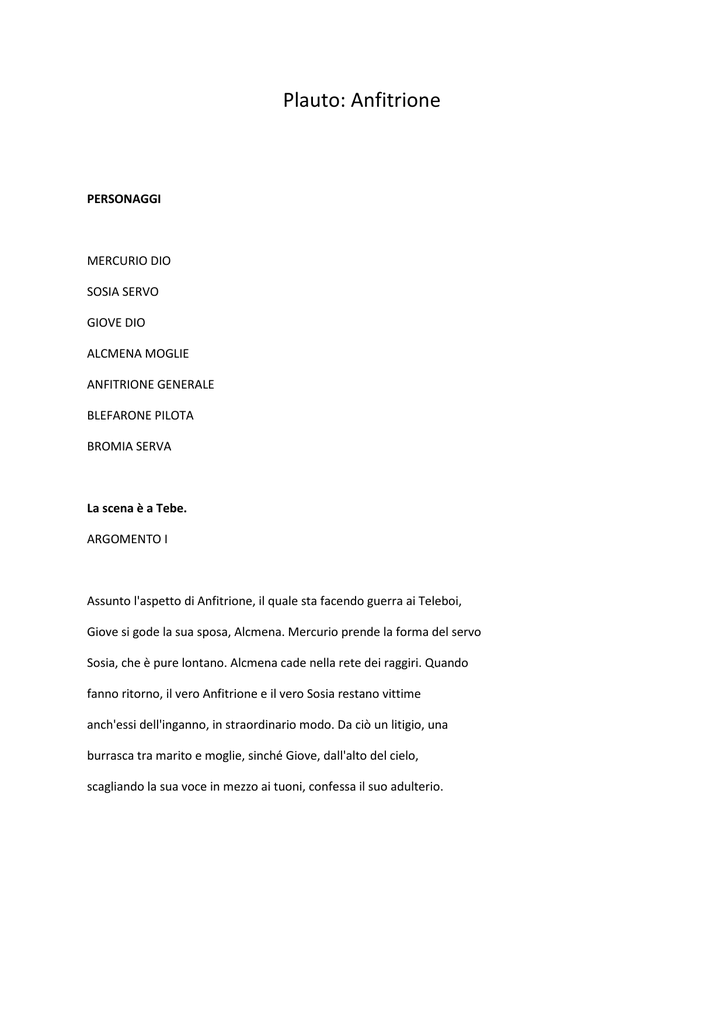 Plauto: Anfitrione

PERSONAGGI

MERCURIO DIO

SOSIA SERVO

GIOVE DIO

ALCMENA MOGLIE

ANFITRIONE GENERALE

BLEFARONE PILOTA

BROMIA SERVA

La scena è a Tebe.

ARGOMENTO I

Assunto l'aspetto di Anfitrione, il quale sta facendo guerra ai Teleboi, Giove si gode la sua sposa, Alcmena. Mercurio prende la forma del servo Sosia, che è pure lontano. Alcmena cade nella rete dei raggiri. Quando fanno ritorno, il vero Anfitrione e il vero Sosia restano vittime anch'essi dell'inganno, in straordinario modo. Da ciò un litigio, una burrasca tra marito e moglie, sinché Giove, dall'alto del cielo, scagliando la sua voce in mezzo ai tuoni, confessa il suo adulterio.